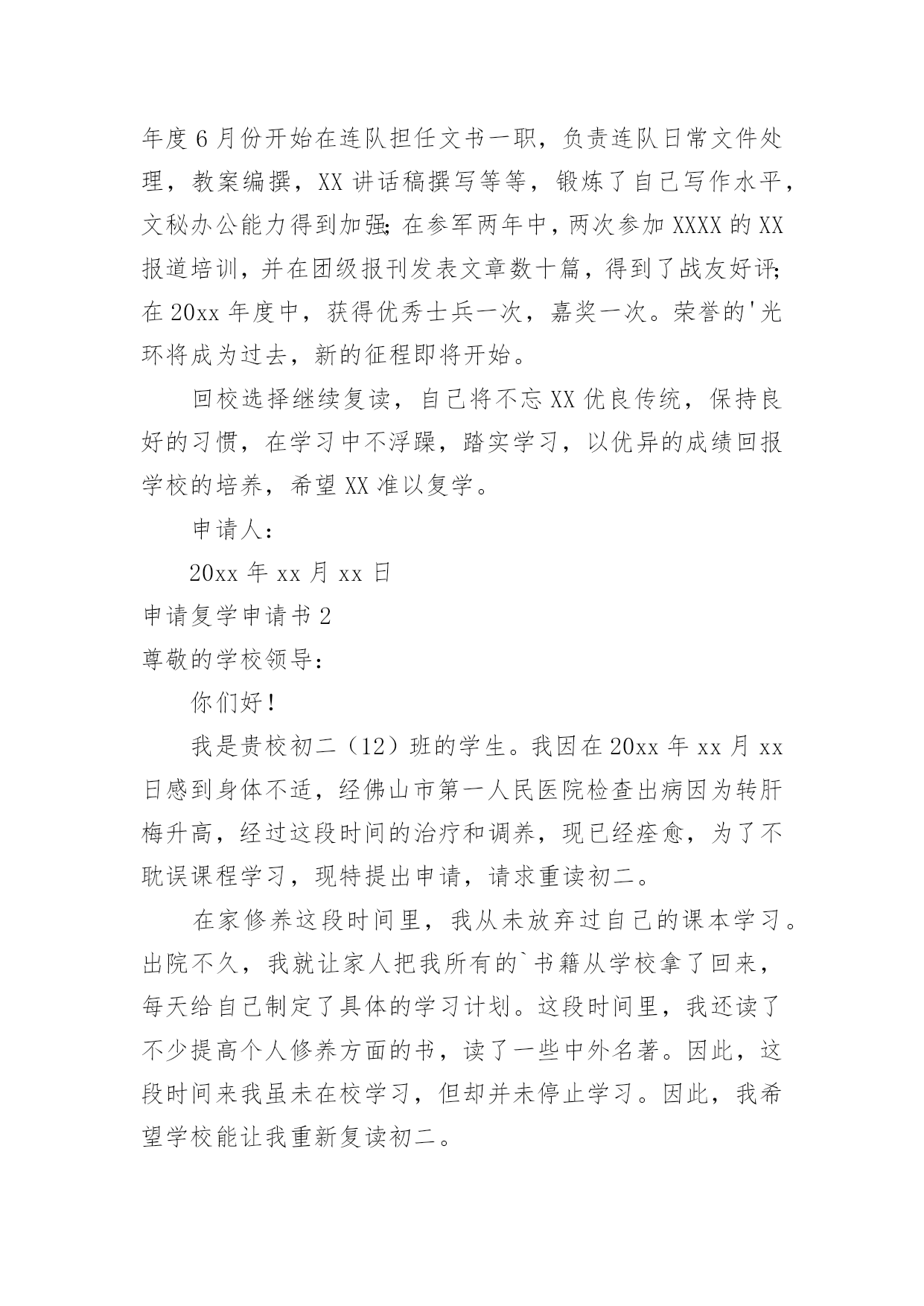 年度6月份开始在连队担任文书一职，负责连队日常文件处理，教案编撰，XX讲话稿撰写等等，锻炼了自己写作水平，文秘办公能力得到加强;在参军两年中，两次参加XXXX的XX报道培训，并在团级报刊发表文章数十篇，得到了战友好评;在20xx年度中，获得优秀士兵一次，嘉奖一次。荣誉的'光环将成为过去，新的征程即将开始。

回校选择继续复读，自己将不忘XX优良传统，保持良好的习惯，在学习中不浮躁，踏实学习，以优异的成绩回报学校的培养，希望XX准以复学。

申请人：

20xx年xx月xx日

申请复学申请书2

尊敬的学校领导：

你们好！

我是贵校初二（12）班的学生。我因在20xx年xx月xx日感到身体不适，经佛山市第一人民医院检查出病因为转肝梅升高，经过这段时间的治疗和调养，现已经痊愈，为了不耽误课程学习，现特提出申请，请求重读初二。

在家修养这段时间里，我从未放弃过自己的课本学习。出院不久，我就让家人把我所有的`书籍从学校拿了回来，每天给自己制定了具体的学习计划。这段时间里，我还读了不少提高个人修养方面的书，读了一些中外名著。因此，这段时间来我虽未在校学习，但却并未停止学习。因此，我希望学校能让我重新复读初二。